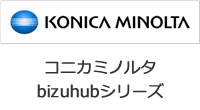 KONICA MINOLTA

コニカミノルタ
bizuhubシリーズ